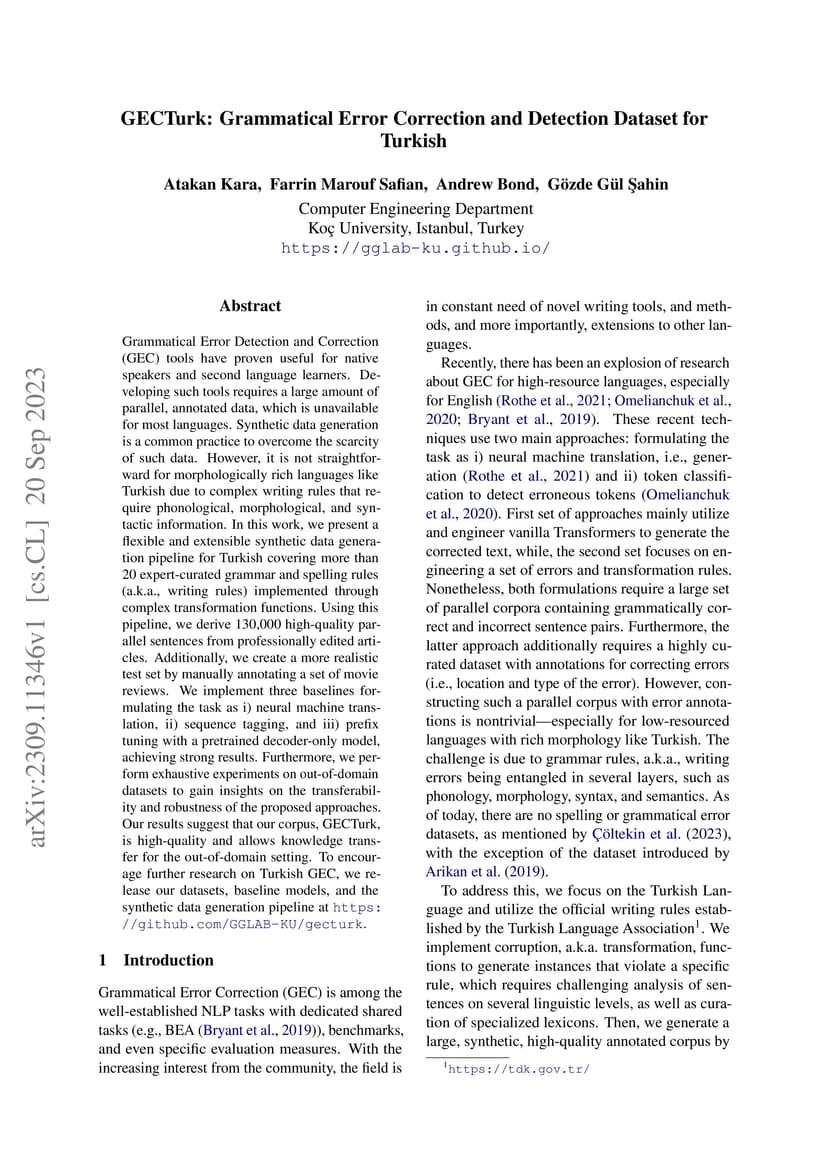 GECTurk: Grammatical Error Correction and Detection Dataset for Turkish

Atakan Kara, Farrin Marouf Safian, Andrew Bond, Gözde Gül Şahin

Computer Engineering Department
Koç University, Istanbul, Turkey
https://gglab-ku.github.io/

arXiv:2309.11346v1 [cs.CL] 20 Sep 2023

Abstract

Grammatical Error Detection and Correction (GEC) tools have proven useful for native speakers and second language learners. Developing such tools requires a large amount of parallel, annotated data, which is unavailable for most languages. Synthetic data generation is a common practice to overcome the scarcity of such data. However, it is not straightforward for morphologically rich languages like Turkish due to complex writing rules that require phonological, morphological, and syntactic information. In this work, we present a flexible and extensible synthetic data generation pipeline for Turkish covering more than 20 expert-curated grammar and spelling rules (a.k.a., writing rules) implemented through complex transformation functions. Using this pipeline, we derive 130,000 high-quality parallel sentences from professionally edited articles. Additionally, we create a more realistic test set by manually annotating a set of movie reviews. We implement three baselines formulating the task as i) neural machine translation, ii) sequence tagging, and iii) prefix tuning with a pretrained decoder-only model, achieving strong results. Furthermore, we perform exhaustive experiments on out-of-domain datasets to gain insights on the transferability and robustness of the proposed approaches. Our results suggest that our corpus, GECTurk, is high-quality and allows knowledge transfer for the out-of-domain setting. To encourage further research on Turkish GEC, we release our datasets, baseline models, and the synthetic data generation pipeline at https://github.com/GGLAB-KU/gecturk.

1 Introduction

Grammatical Error Correction (GEC) is among the well-established NLP tasks with dedicated shared tasks (e.g., BEA (Bryant et al., 2019)), benchmarks, and even specific evaluation measures. With the increasing interest from the community, the field is in constant need of novel writing tools, and methods, and more importantly, extensions to other languages.

Recently, there has been an explosion of research about GEC for high-resource languages, especially for English (Rothe et al., 2021; Omelianchuk et al., 2020; Bryant et al., 2019). These recent techniques use two main approaches: formulating the task as i) neural machine translation, i.e., generation (Rothe et al., 2021) and ii) token classification to detect erroneous tokens (Omelianchuk et al., 2020). First set of approaches mainly utilize and engineer vanilla Transformers to generate the corrected text, while, the second set focuses on engineering a set of errors and transformation rules. Nonetheless, both formulations require a large set of parallel corpora containing grammatically correct and incorrect sentence pairs. Furthermore, the latter approach additionally requires a highly curated dataset with annotations for correcting errors (i.e., location and type of the error). However, constructing such a parallel corpus with error annotations is nontrivial—especially for low-resourced languages with rich morphology like Turkish. The challenge is due to grammar rules, a.k.a., writing errors being entangled in several layers, such as phonology, morphology, syntax, and semantics. As of today, there are no spelling or grammatical error datasets, as mentioned by Çöltekin et al. (2023), with the exception of the dataset introduced by Arikan et al. (2019).

To address this, we focus on the Turkish Language and utilize the official writing rules established by the Turkish Language Association$^1$. We implement corruption, a.k.a. transformation, functions to generate instances that violate a specific rule, which requires challenging analysis of sentences on several linguistic levels, as well as curation of specialized lexicons. Then, we generate a large, synthetic, high-quality annotated corpus by

$^1$https://tdk.gov.tr/